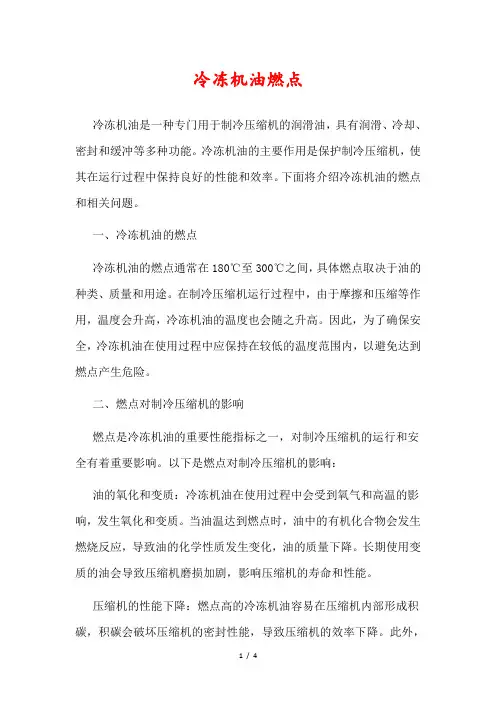 冷冻机油燃点

冷冻机油是一种专门用于制冷压缩机的润滑油，具有润滑、冷却、密封和缓冲等多种功能。冷冻机油的主要作用是保护制冷压缩机，使其在运行过程中保持良好的性能和效率。下面将介绍冷冻机油的燃点和相关问题。

一、冷冻机油的燃点

冷冻机油的燃点通常在180℃至300℃之间，具体燃点取决于油的种类、质量和用途。在制冷压缩机运行过程中，由于摩擦和压缩等作用，温度会升高，冷冻机油的温度也会随之升高。因此，为了确保安全，冷冻机油在使用过程中应保持在较低的温度范围内，以避免达到燃点产生危险。

二、燃点对制冷压缩机的影响

燃点是冷冻机油的重要性能指标之一，对制冷压缩机的运行和安全有着重要影响。以下是燃点对制冷压缩机的影响：

油的氧化和变质：冷冻机油在使用过程中会受到氧气和高温的影响，发生氧化和变质。当油温达到燃点时，油中的有机化合物会发生燃烧反应，导致油的化学性质发生变化，油的质量下降。长期使用变质的油会导致压缩机磨损加剧，影响压缩机的寿命和性能。

压缩机的性能下降：燃点高的冷冻机油容易在压缩机内部形成积碳，积碳会破坏压缩机的密封性能，导致压缩机的效率下降。此外，

1 / 4